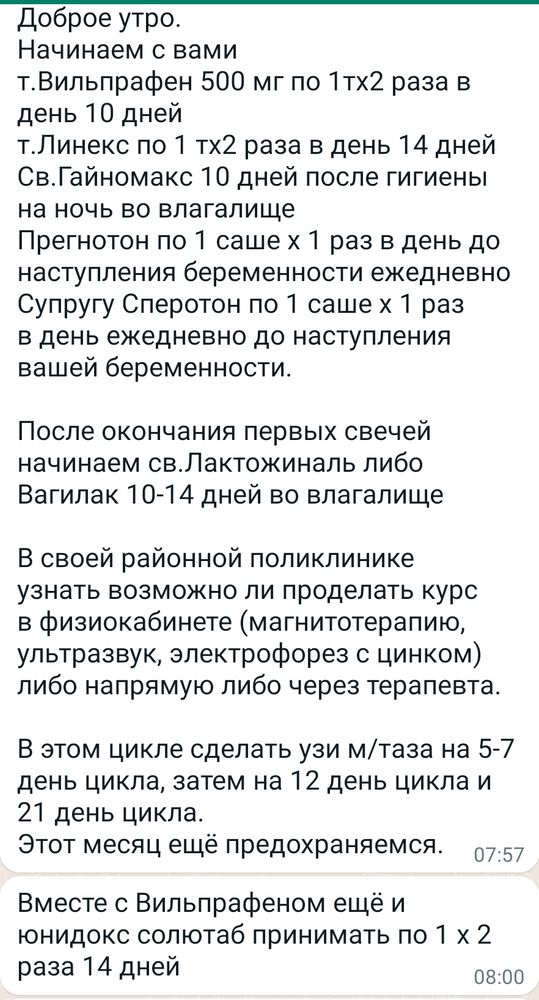 Доброе утро.
Начинаем с вами
т.Вильпрафен 500 мг по 1тх2 раза в день 10 дней
т.Линекс по 1 тх2 раза в день 14 дней
Св.Гайномакс 10 дней после гигиены на ночь во влагалище
Прегнотон по 1 саше х 1 раз в день до наступления беременности ежедневно
Супругу Сперотон по 1 саше х 1 раз в день ежедневно до наступления вашей беременности.

После окончания первых свечей начинаем св.Лактожиналь либо Вагилак 10-14 дней во влагалище

В своей районной поликлинике узнать возможно ли проделать курс в физиокабинете (магнитотерапию, ультразвук, электрофорез с цинком) либо напрямую либо через терапевта.

В этом цикле сделать узи м/таза на 5-7 день цикла, затем на 12 день цикла и 21 день цикла.
Этот месяц ещё предохраняемся. 07:57

Вместе с Вильпрафеном ещё и юнидокс солютаб принимать по 1 х 2 раза 14 дней 08:00